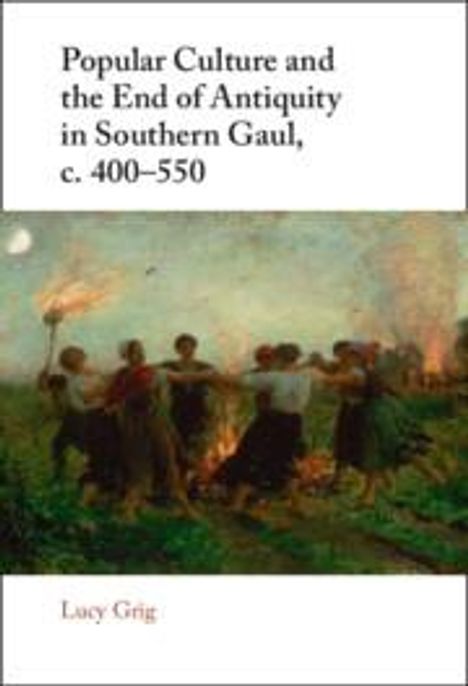 Popular Culture and the End of Antiquity in Southern Gaul, c. 400–550

Lucy Grig